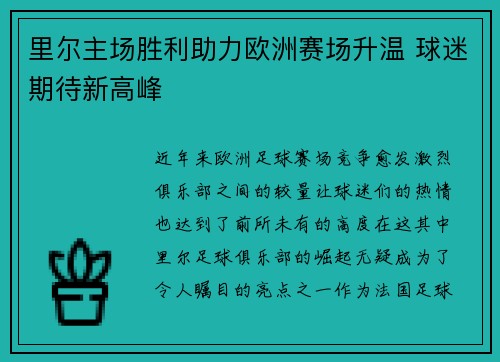 里尔主场胜利助力欧洲赛场升温 球迷期待新高峰

近年来欧洲足球赛场竞争愈发激烈俱乐部之间的较量让球迷们的热情也达到了前所未有的高度在这其中里尔足球俱乐部的崛起无疑成为了令人瞩目的亮点之一作为法国足球